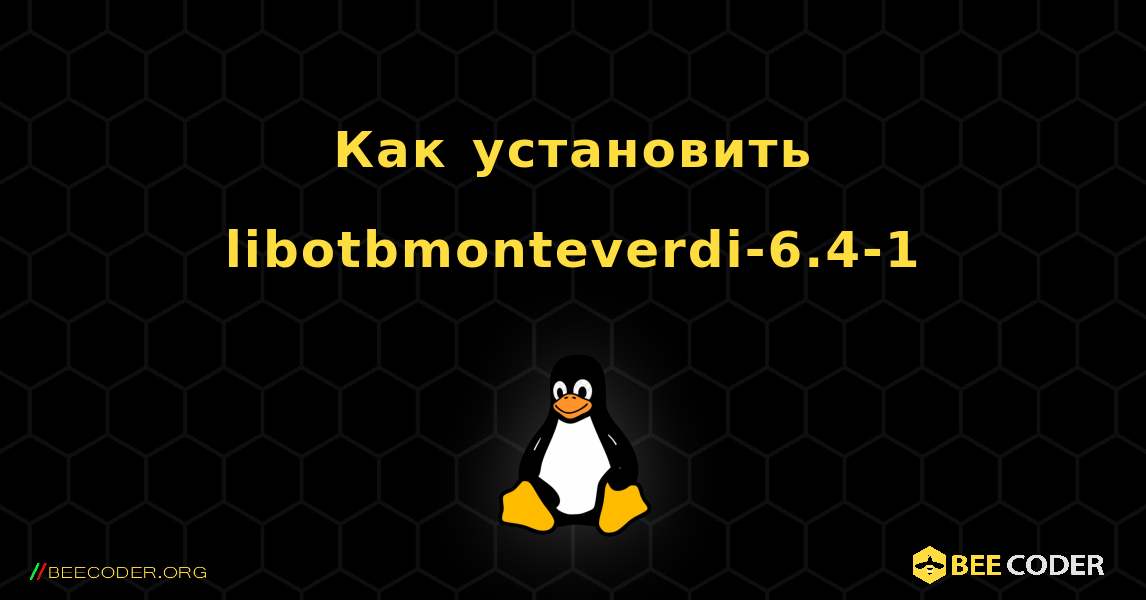 Как установить libotbmonteverdi-6.4-1

//BEECODER.ORG

BEE CODER